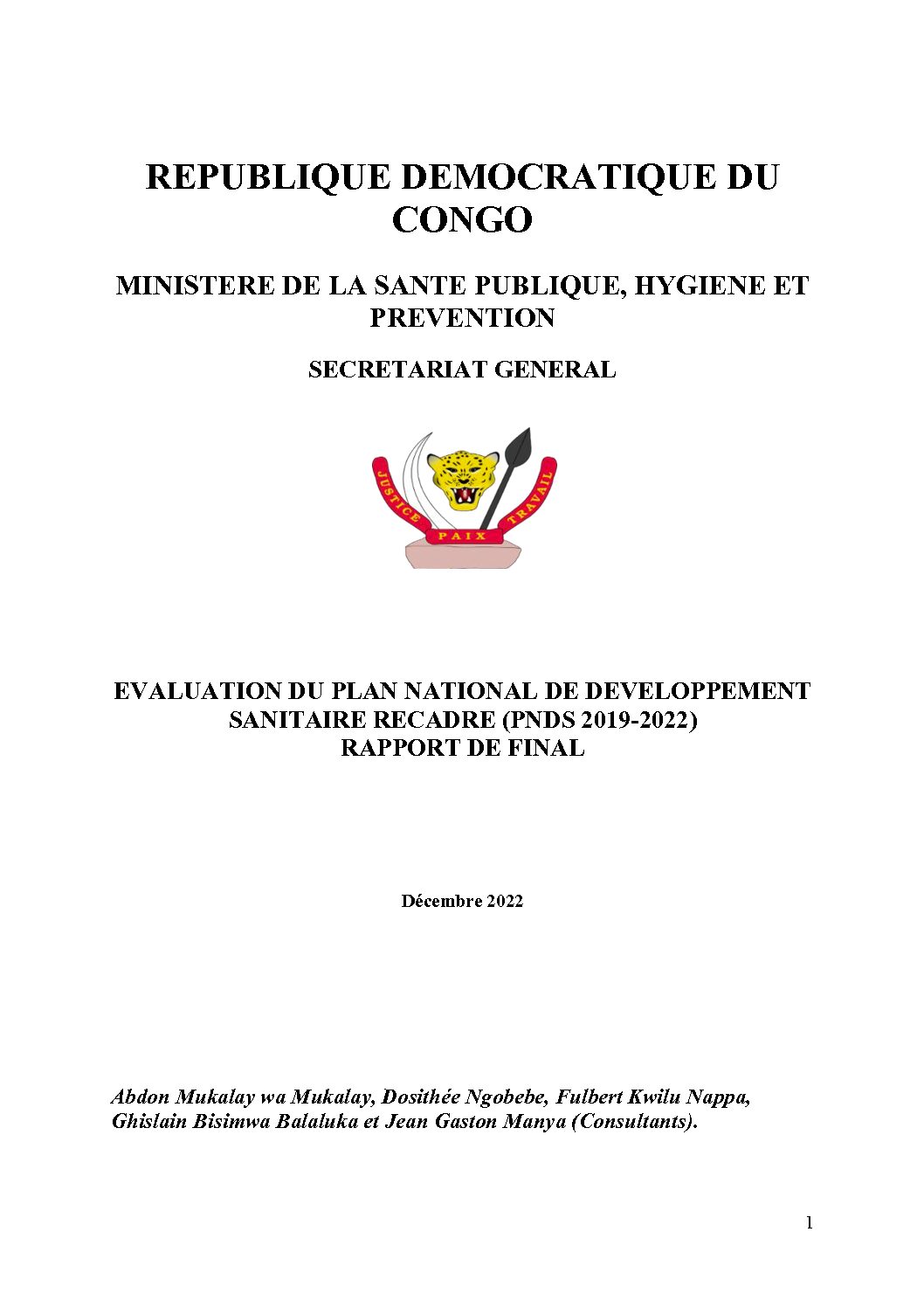 REPUBLIQUE DEMOCRATIQUE DU CONGO

MINISTERE DE LA SANTE PUBLIQUE, HYGIENE ET PREVENTION

SECRETARIAT GENERAL

JUSTICE PAIX TRAVAIL

EVALUATION DU PLAN NATIONAL DE DEVELOPPEMENT SANITAIRE RECADRE (PNDS 2019-2022)
RAPPORT DE FINAL

Décembre 2022

Abdon Mukalay wa Mukalay, Dosithée Ngobebe, Fulbert Kwilu Nappa, Ghislain Bisimwa Balaluka et Jean Gaston Manya (Consultants).

1